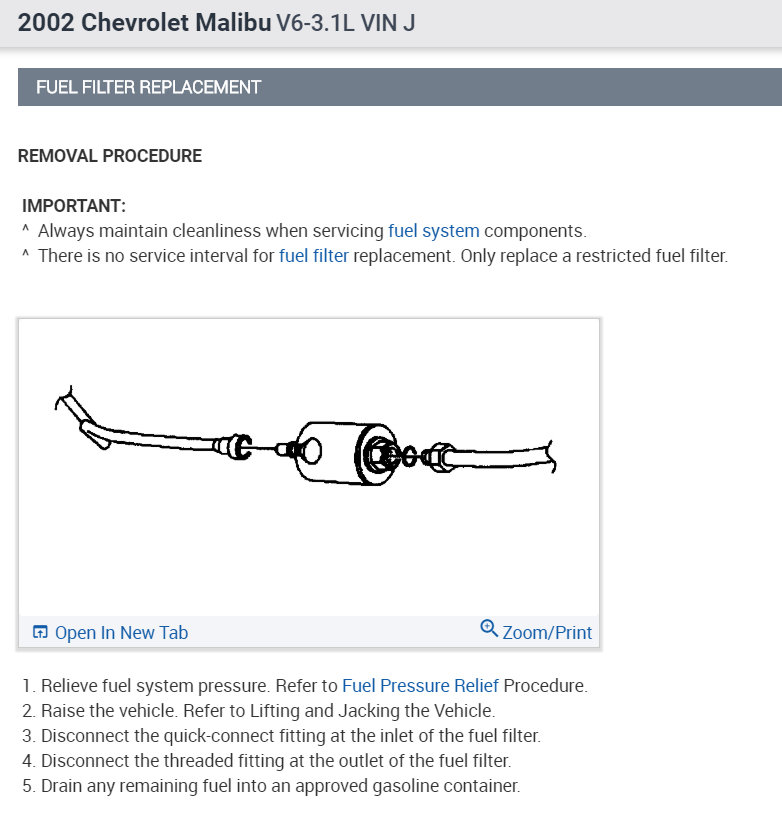 2002 Chevrolet Malibu V6-3.1L VIN J

FUEL FILTER REPLACEMENT

REMOVAL PROCEDURE

IMPORTANT:
^ Always maintain cleanliness when servicing fuel system components.
^ There is no service interval for fuel filter replacement. Only replace a restricted fuel filter.

Open In New Tab
Zoom/Print

1. Relieve fuel system pressure. Refer to Fuel Pressure Relief Procedure.
2. Raise the vehicle. Refer to Lifting and Jacking the Vehicle.
3. Disconnect the quick-connect fitting at the inlet of the fuel filter.
4. Disconnect the threaded fitting at the outlet of the fuel filter.
5. Drain any remaining fuel into an approved gasoline container.